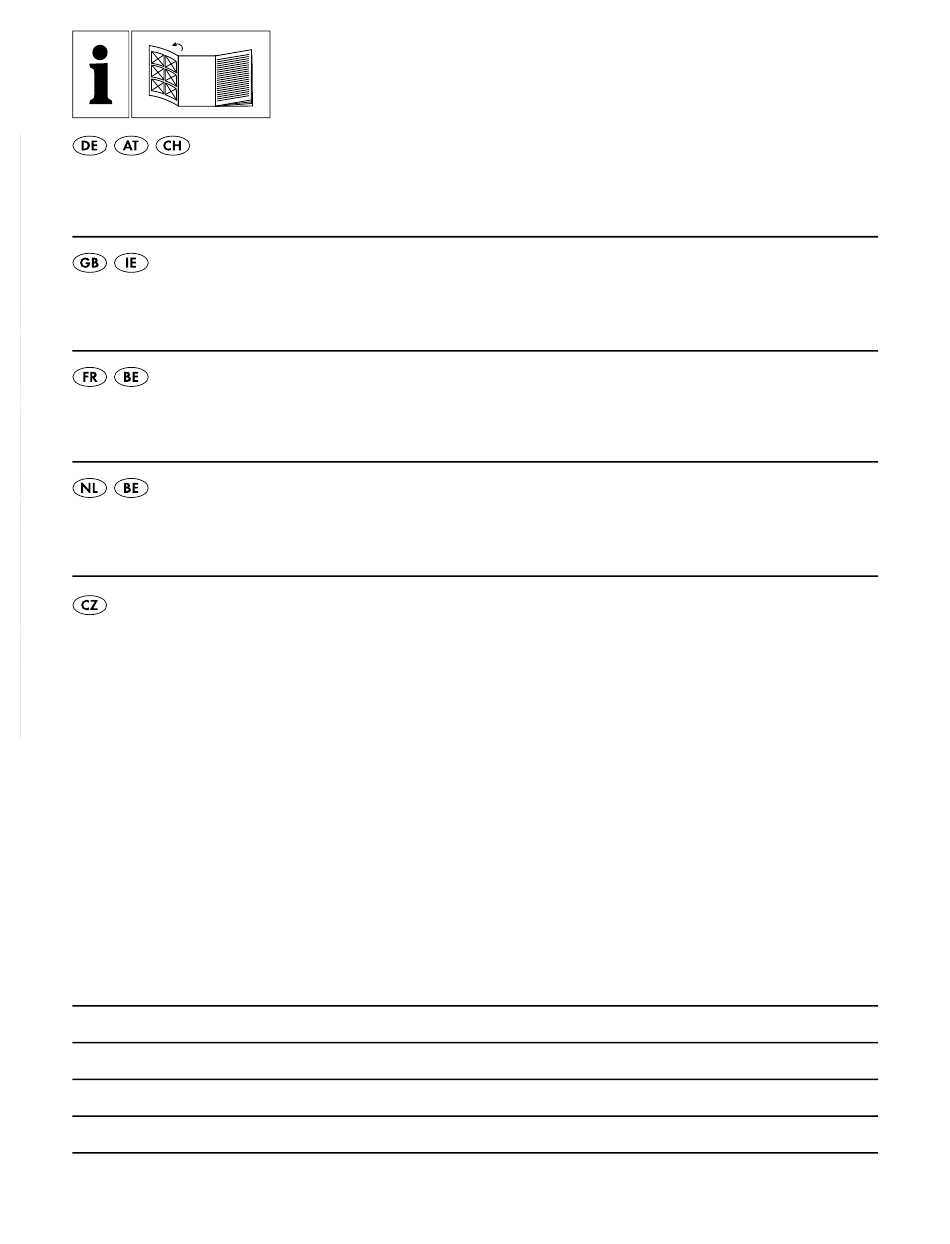 i

DE AT CH

GB IE

FR BE

NL BE

CZ